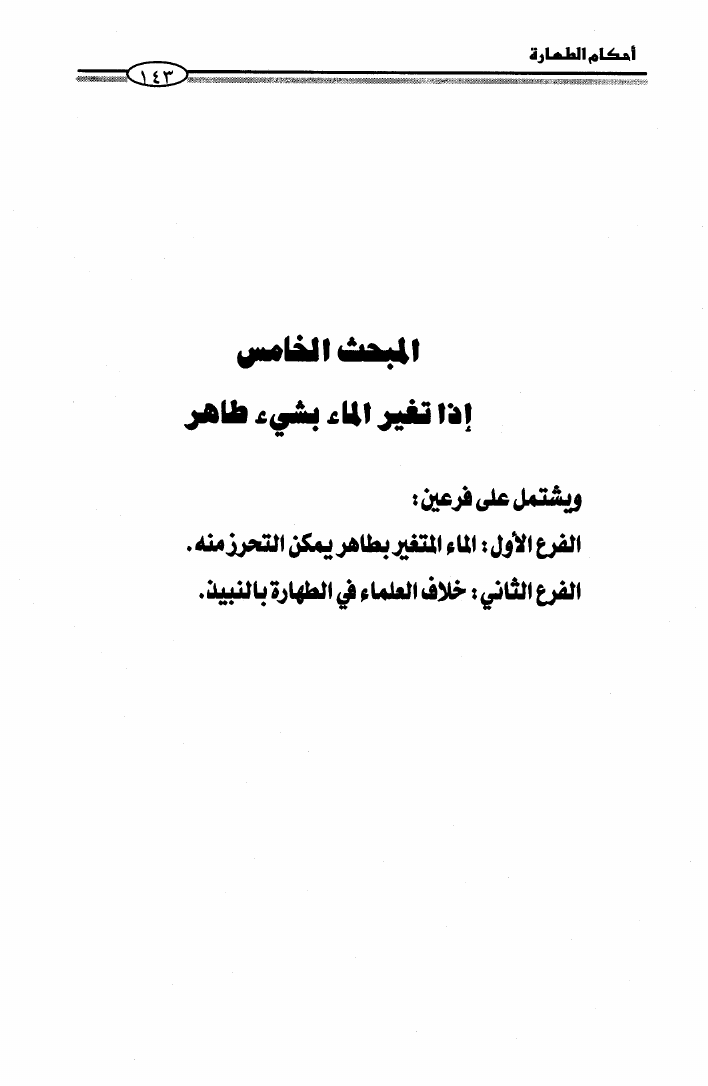 أحكام الطهارة
١٤٣

المبحث الخامس
إذا تغير الماء بشيء طاهر

ويشتمل على فرعين:
الفرع الأول: الماء المتغير بطاهر يمكن التحرز منه.
الفرع الثاني: خلاف العلماء في الطهارة بالنبيذ.